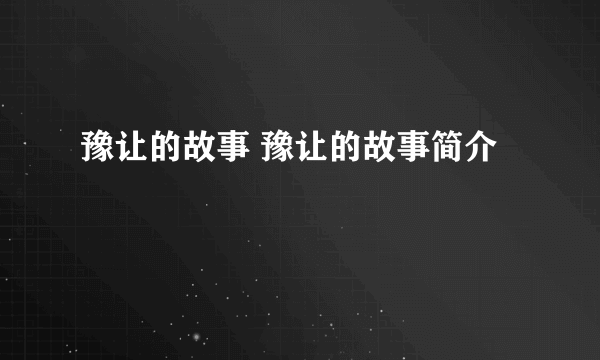 豫让的故事 豫让的故事简介